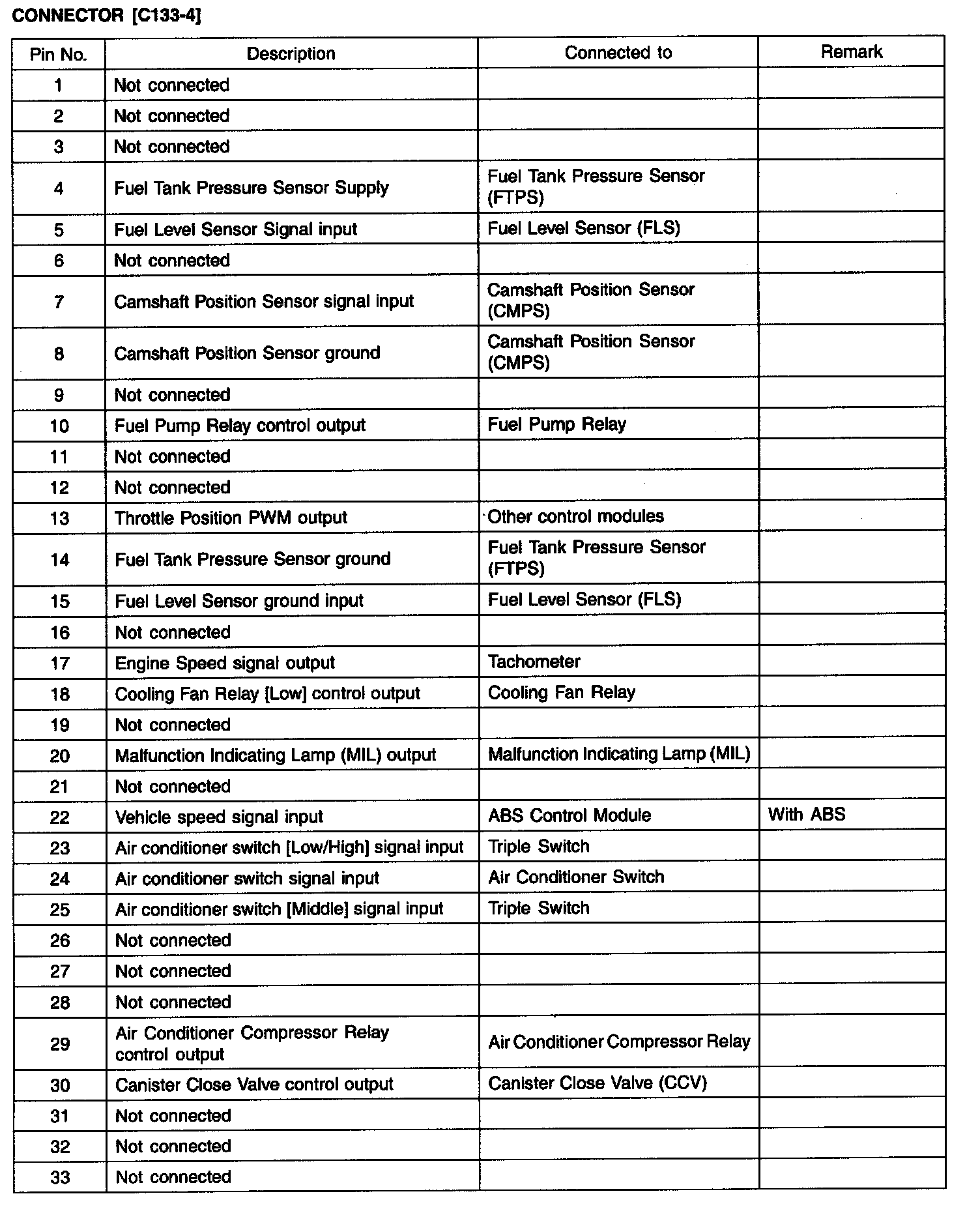 CONNECTOR [C133-4]

| Pin No. | Description | Connected to | Remark |
|---|---|---|---|
| 1 | Not connected | | |
| 2 | Not connected | | |
| 3 | Not connected | | |
| 4 | Fuel Tank Pressure Sensor Supply | Fuel Tank Pressure Sensor (FTPS) | |
| 5 | Fuel Level Sensor Signal input | Fuel Level Sensor (FLS) | |
| 6 | Not connected | | |
| 7 | Camshaft Position Sensor signal input | Camshaft Position Sensor (CMPS) | |
| 8 | Camshaft Position Sensor ground | Camshaft Position Sensor (CMPS) | |
| 9 | Not connected | | |
| 10 | Fuel Pump Relay control output | Fuel Pump Relay | |
| 11 | Not connected | | |
| 12 | Not connected | | |
| 13 | Throttle Position PWM output | Other control modules | |
| 14 | Fuel Tank Pressure Sensor ground | Fuel Tank Pressure Sensor (FTPS) | |
| 15 | Fuel Level Sensor ground input | Fuel Level Sensor (FLS) | |
| 16 | Not connected | | |
| 17 | Engine Speed signal output | Tachometer | |
| 18 | Cooling Fan Relay [Low] control output | Cooling Fan Relay | |
| 19 | Not connected | | |
| 20 | Malfunction Indicating Lamp (MIL) output | Malfunction Indicating Lamp (MIL) | |
| 21 | Not connected | | |
| 22 | Vehicle speed signal input | ABS Control Module | With ABS |
| 23 | Air conditioner switch [Low/High] signal input | Triple Switch | |
| 24 | Air conditioner switch signal input | Air Conditioner Switch | |
| 25 | Air conditioner switch [Middle] signal input | Triple Switch | |
| 26 | Not connected | | |
| 27 | Not connected | | |
| 28 | Not connected | | |
| 29 | Air Conditioner Compressor Relay control output | Air Conditioner Compressor Relay | |
| 30 | Canister Close Valve control output | Canister Close Valve (CCV) | |
| 31 | Not connected | | |
| 32 | Not connected | | |
| 33 | Not connected | | |